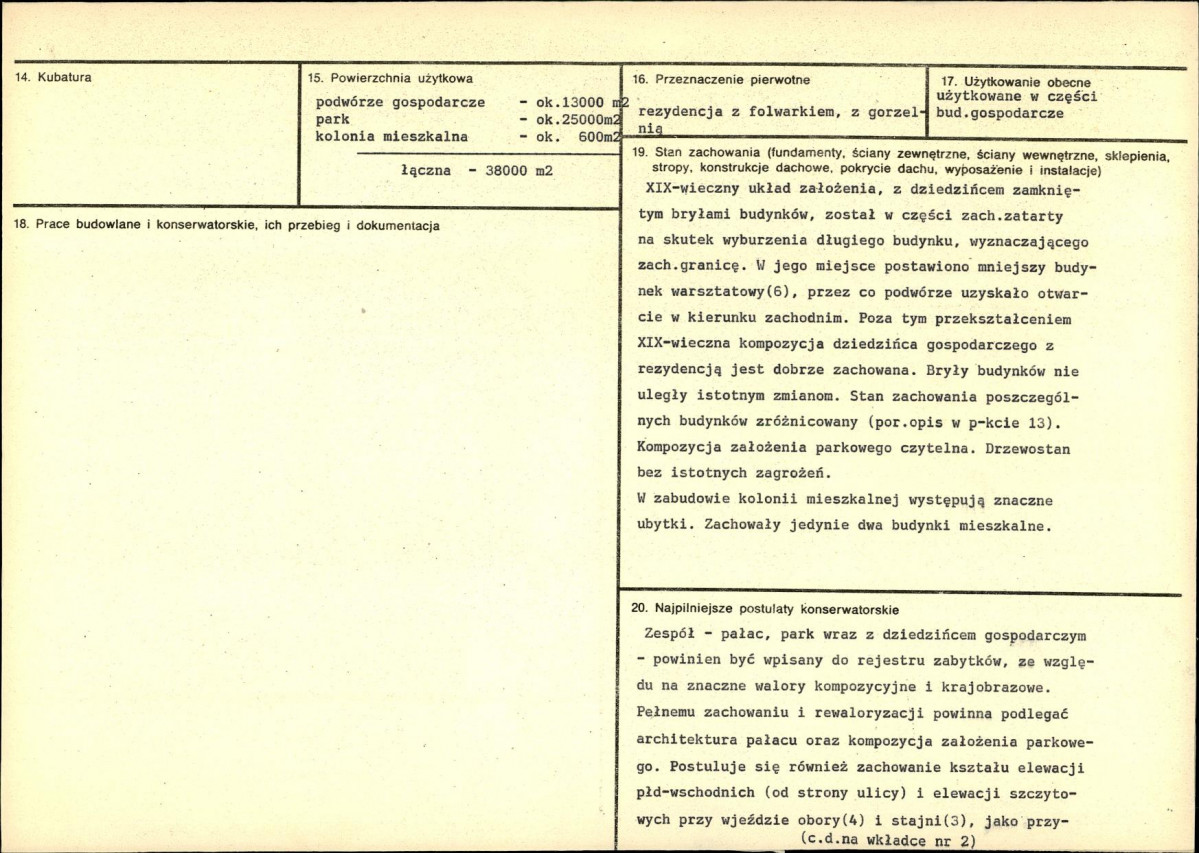 14. Kubatura

15. Powierzchnia użytkowa
podwórze gospodarcze - ok.13000 m2
park - ok.25000m2
kolonia mieszkalna - ok. 600m2
łączna - 38000 m2

16. Przeznaczenie pierwotne
rezydencja z folwarkiem, z gorzelnią

17. Użytkowanie obecne
użytkowane w części bud.gospodarcze

18. Prace budowlane i konserwatorskie, ich przebieg i dokumentacja

19. Stan zachowania (fundamenty, ściany zewnętrzne, ściany wewnętrzne, sklepienia, stropy, konstrukcje dachowe, pokrycie dachu, wyposażenie i instalacje)
XIX-wieczny układ założenia, z dziedzińcem zamkniętym bryłami budynków, został w części zach.zatarty na skutek wyburzenia długiego budynku, wyznaczającego zach.granicę. W jego miejsce postawiono mniejszy budynek warsztatowy(6), przez co podwórze uzyskało otwarcie w kierunku zachodnim. Poza tym przekształceniem XIX-wieczna kompozycja dziedzińca gospodarczego z rezydencją jest dobrze zachowana. Bryły budynków nie uległy istotnym zmianom. Stan zachowania poszczególnych budynków zróżnicowany (por.opis w p-kcie 13). Kompozycja założenia parkowego czytelna. Drzewostan bez istotnych zagrożeń.
W zabudowie kolonii mieszkalnej występują znaczne ubytki. Zachowały jedynie dwa budynki mieszkalne.

20. Najpilniejsze postulaty konserwatorskie
Zespół - pałac, park wraz z dziedzińcem gospodarczym - powinien być wpisany do rejestru zabytków, ze względu na znaczne walory kompozycyjne i krajobrazowe. Pełnemu zachowaniu i rewaloryzacji powinna podlegać architektura pałacu oraz kompozycja założenia parkowego. Postuluje się również zachowanie kształu elewacji płd-wschodnich (od strony ulicy) i elewacji szczytowych przy wjeździe obory(4) i stajni(3), jako przy-
(c.d.na wkładce nr 2)